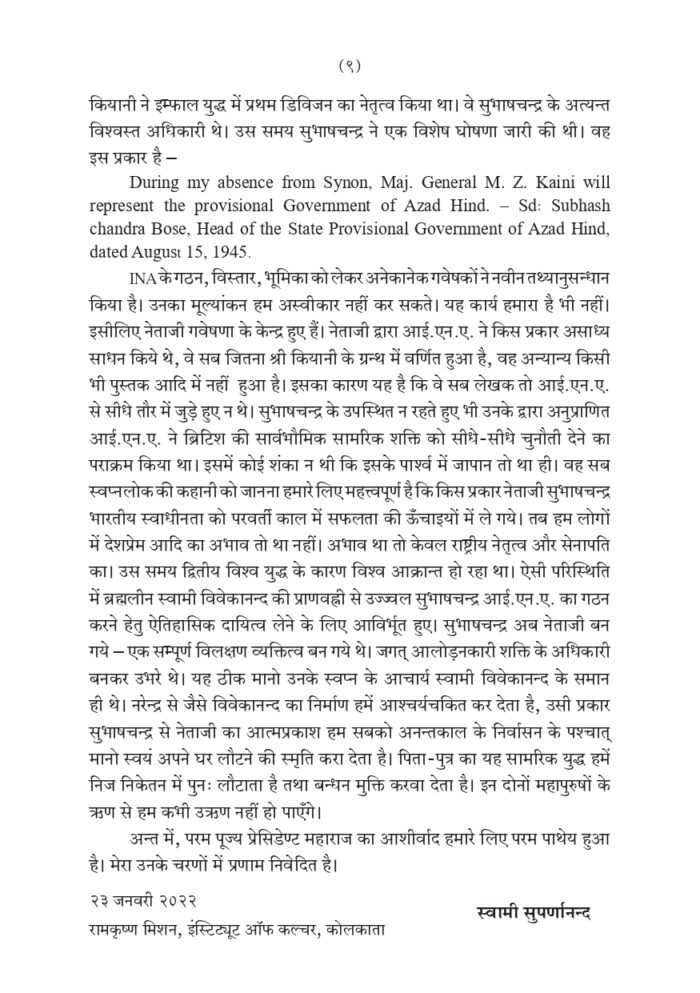 (९)

कियानी ने इम्फाल युद्ध में प्रथम डिविजन का नेतृत्व किया था। वे सुभाषचन्द्र के अत्यन्त विश्वस्त अधिकारी थे। उस समय सुभाषचन्द्र ने एक विशेष घोषणा जारी की थी। वह इस प्रकार है –

During my absence from Synon, Maj. General M. Z. Kaini will represent the provisional Government of Azad Hind. – Sd: Subhash chandra Bose, Head of the State Provisional Government of Azad Hind, dated August 15, 1945.

INA के गठन, विस्तार, भूमिका को लेकर अनेकानेक गवेषकों ने नवीन तथ्यानुसन्धान किया है। उनका मूल्यांकन हम अस्वीकार नहीं कर सकते। यह कार्य हमारा है भी नहीं। इसीलिए नेताजी गवेषणा के केन्द्र हुए हैं। नेताजी द्वारा आई.एन.ए. ने किस प्रकार असाध्य साधन किये थे, वे सब जितना श्री कियानी के ग्रन्थ में वर्णित हुआ है, वह अन्यान्य किसी भी पुस्तक आदि में नहीं हुआ है। इसका कारण यह है कि वे सब लेखक तो आई.एन.ए. से सीधे तौर में जुड़े हुए न थे। सुभाषचन्द्र के उपस्थित न रहते हुए भी उनके द्वारा अनुप्राणित आई.एन.ए. ने ब्रिटिश की सार्वभौमिक सामरिक शक्ति को सीधे-सीधे चुनौती देने का पराक्रम किया था। इसमें कोई शंका न थी कि इसके पार्श्व में जापान तो था ही। वह सब स्वप्नलोक की कहानी को जानना हमारे लिए महत्त्वपूर्ण है कि किस प्रकार नेताजी सुभाषचन्द्र भारतीय स्वाधीनता को परवर्ती काल में सफलता की ऊँचाइयों में ले गये। तब हम लोगों में देशप्रेम आदि का अभाव तो था नहीं। अभाव था तो केवल राष्ट्रीय नेतृत्व और सेनापति का। उस समय द्वितीय विश्व युद्ध के कारण विश्व आक्रान्त हो रहा था। ऐसी परिस्थिति में ब्रह्मलीन स्वामी विवेकानन्द की प्राणवह्नी से उज्ज्वल सुभाषचन्द्र आई.एन.ए. का गठन करने हेतु ऐतिहासिक दायित्व लेने के लिए आविर्भूत हुए। सुभाषचन्द्र अब नेताजी बन गये – एक सम्पूर्ण विलक्षण व्यक्तित्व बन गये थे। जगत् आलोड़नकारी शक्ति के अधिकारी बनकर उभरे थे। यह ठीक मानो उनके स्वप्न के आचार्य स्वामी विवेकानन्द के समान ही थे। नरेन्द्र से जैसे विवेकानन्द का निर्माण हमें आश्चर्यचकित कर देता है, उसी प्रकार सुभाषचन्द्र से नेताजी का आत्मप्रकाश हम सबको अनन्तकाल के निर्वासन के पश्चात् मानो स्वयं अपने घर लौटने की स्मृति करा देता है। पिता-पुत्र का यह सामरिक युद्ध हमें निज निकेतन में पुनः लौटाता है तथा बन्धन मुक्ति करवा देता है। इन दोनों महापुरुषों के ऋण से हम कभी उऋण नहीं हो पाएँगे।

अन्त में, परम पूज्य प्रेसिडेण्ट महाराज का आशीर्वाद हमारे लिए परम पाथेय हुआ है। मेरा उनके चरणों में प्रणाम निवेदित है।

२३ जनवरी २०२२
रामकृष्ण मिशन, इंस्टिट्यूट ऑफ कल्चर, कोलकाता

स्वामी सुपर्णानन्द